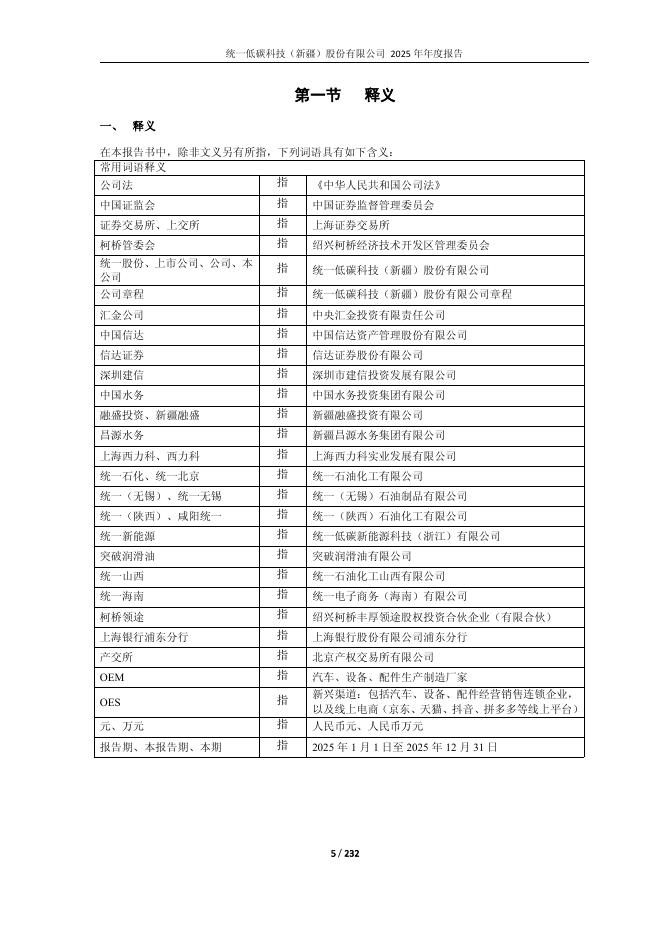 统一低碳科技（新疆）股份有限公司 2025 年年度报告

第一节 释义

一、 释义

在本报告书中，除非文义另有所指，下列词语具有如下含义：

| 常用词语释义 | | |
|---|---|---|
| 公司法 | 指 | 《中华人民共和国公司法》 |
| 中国证监会 | 指 | 中国证券监督管理委员会 |
| 证券交易所、上交所 | 指 | 上海证券交易所 |
| 柯桥管委会 | 指 | 绍兴柯桥经济技术开发区管理委员会 |
| 统一股份、上市公司、公司、本公司 | 指 | 统一低碳科技（新疆）股份有限公司 |
| 公司章程 | 指 | 统一低碳科技（新疆）股份有限公司章程 |
| 汇金公司 | 指 | 中央汇金投资有限责任公司 |
| 中国信达 | 指 | 中国信达资产管理股份有限公司 |
| 信达证券 | 指 | 信达证券股份有限公司 |
| 深圳建信 | 指 | 深圳市建信投资发展有限公司 |
| 中国水务 | 指 | 中国水务投资集团有限公司 |
| 融盛投资、新疆融盛 | 指 | 新疆融盛投资有限公司 |
| 昌源水务 | 指 | 新疆昌源水务集团有限公司 |
| 上海西力科、西力科 | 指 | 上海西力科实业发展有限公司 |
| 统一石化、统一北京 | 指 | 统一石油化工有限公司 |
| 统一（无锡）、统一无锡 | 指 | 统一（无锡）石油制品有限公司 |
| 统一（陕西）、咸阳统一 | 指 | 统一（陕西）石油化工有限公司 |
| 统一新能源 | 指 | 统一低碳新能源科技（浙江）有限公司 |
| 突破润滑油 | 指 | 突破润滑油有限公司 |
| 统一山西 | 指 | 统一石油化工山西有限公司 |
| 统一海南 | 指 | 统一电子商务（海南）有限公司 |
| 柯桥领途 | 指 | 绍兴柯桥丰厚领途股权投资合伙企业（有限合伙） |
| 上海银行浦东分行 | 指 | 上海银行股份有限公司浦东分行 |
| 产交所 | 指 | 北京产权交易所有限公司 |
| OEM | 指 | 汽车、设备、配件生产制造厂家 |
| OES | 指 | 新兴渠道：包括汽车、设备、配件经营销售连锁企业，以及线上电商（京东、天猫、抖音、拼多多等线上平台） |
| 元、万元 | 指 | 人民币元、人民币万元 |
| 报告期、本报告期、本期 | 指 | 2025 年 1 月 1 日至 2025 年 12 月 31 日 |

5 / 232